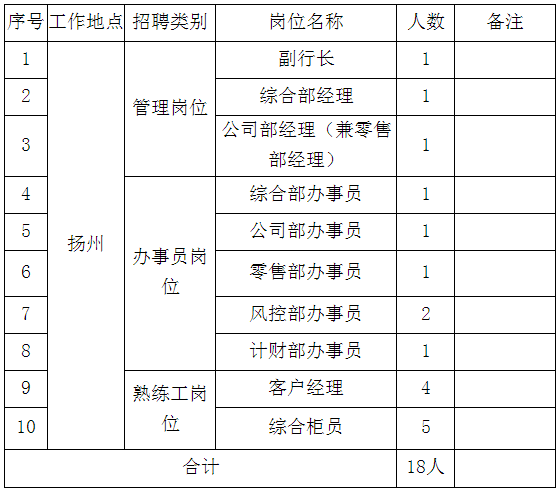 | 序号 | 工作地点 | 招聘类别 | 岗位名称 | 人数 | 备注 |
|---|---|---|---|---|---|
| 1 | 扬州 | 管理岗位 | 副行长 | 1 | |
| 2 | | | 综合部经理 | 1 | |
| 3 | | | 公司部经理（兼零售部经理） | 1 | |
| 4 | | 办事员岗位 | 综合部办事员 | 1 | |
| 5 | | | 公司部办事员 | 1 | |
| 6 | | | 零售部办事员 | 1 | |
| 7 | | | 风控部办事员 | 2 | |
| 8 | | | 计财部办事员 | 1 | |
| 9 | | 熟练工岗位 | 客户经理 | 4 | |
| 10 | | | 综合柜员 | 5 | |
| 合计 | | | | 18人 | |